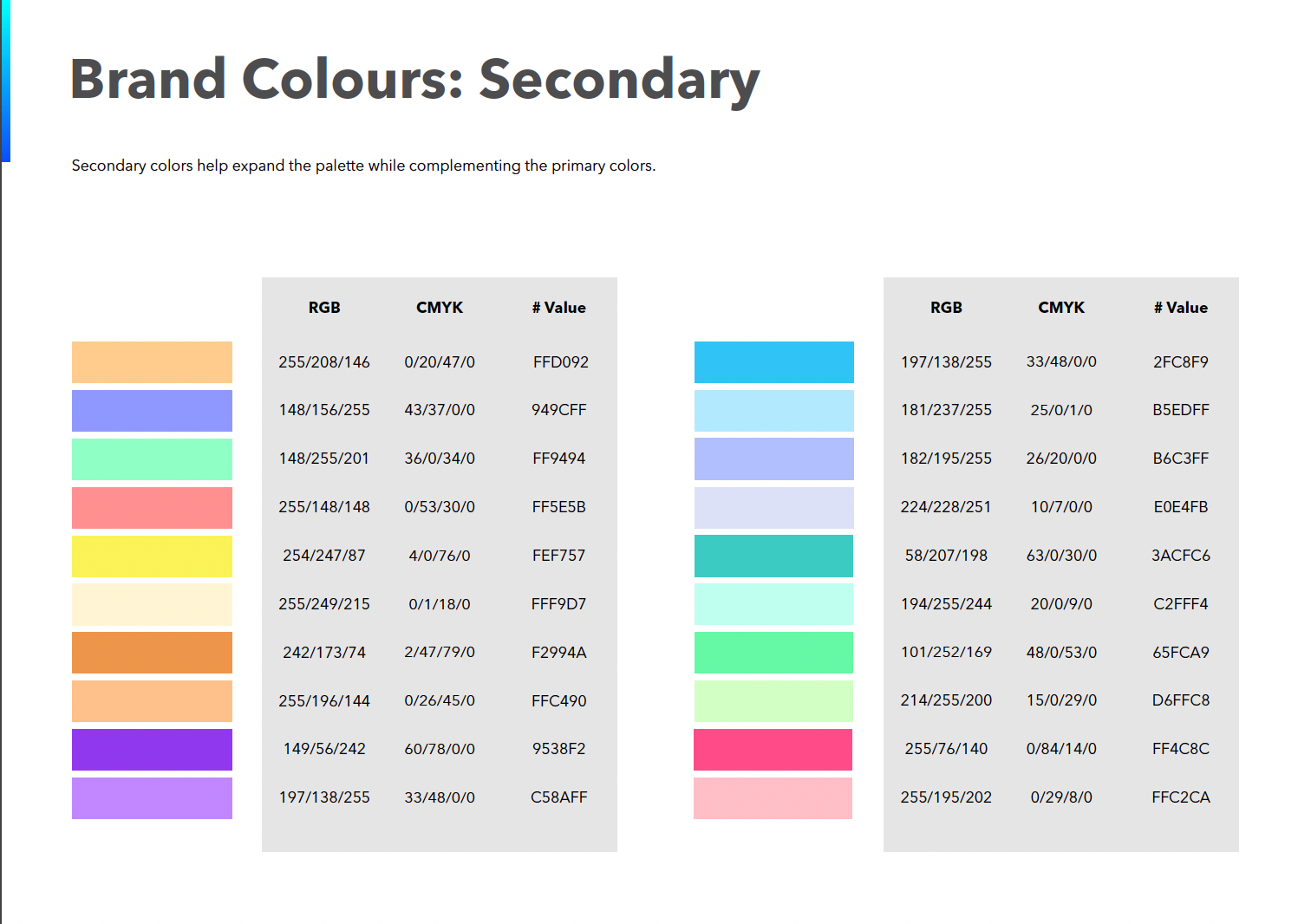 Brand Colours: Secondary

Secondary colors help expand the palette while complementing the primary colors.

| RGB | CMYK | # Value |
|---|---|---|
| 255/208/146 | 0/20/47/0 | FFD092 |
| 148/156/255 | 43/37/0/0 | 949CFF |
| 148/255/201 | 36/0/34/0 | FF9494 |
| 255/148/148 | 0/53/30/0 | FF5E5B |
| 254/247/87 | 4/0/76/0 | FEF757 |
| 255/249/215 | 0/1/18/0 | FFF9D7 |
| 242/173/74 | 2/47/79/0 | F2994A |
| 255/196/144 | 0/26/45/0 | FFC490 |
| 149/56/242 | 60/78/0/0 | 9538F2 |
| 197/138/255 | 33/48/0/0 | C58AFF |

| RGB | CMYK | # Value |
|---|---|---|
| 197/138/255 | 33/48/0/0 | 2FC8F9 |
| 181/237/255 | 25/0/1/0 | B5EDFF |
| 182/195/255 | 26/20/0/0 | B6C3FF |
| 224/228/251 | 10/7/0/0 | E0E4FB |
| 58/207/198 | 63/0/30/0 | 3ACFC6 |
| 194/255/244 | 20/0/9/0 | C2FFF4 |
| 101/252/169 | 48/0/53/0 | 65FCA9 |
| 214/255/200 | 15/0/29/0 | D6FFC8 |
| 255/76/140 | 0/84/14/0 | FF4C8C |
| 255/195/202 | 0/29/8/0 | FFC2CA |